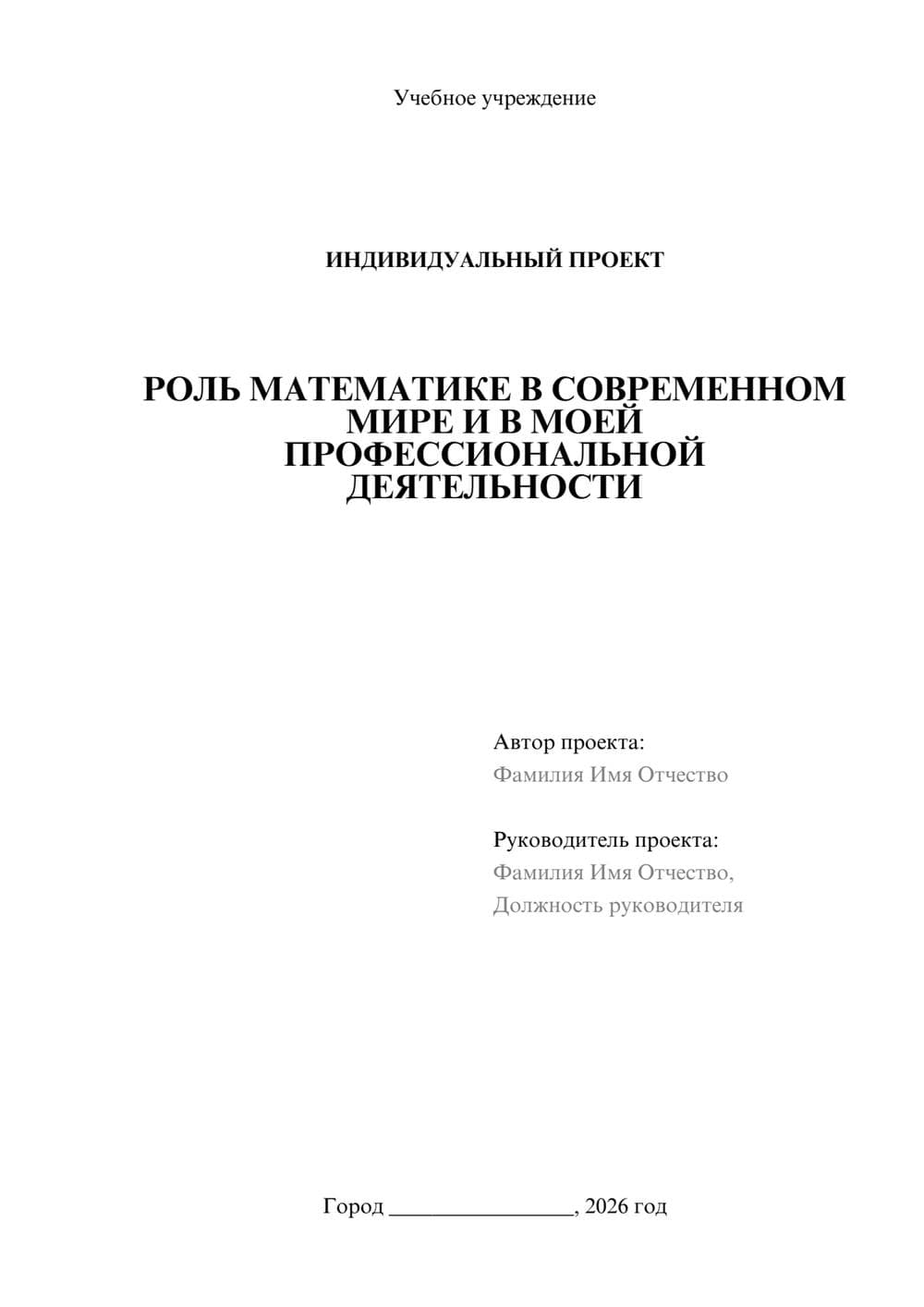 Учебное учреждение

ИНДИВИДУАЛЬНЫЙ ПРОЕКТ

РОЛЬ МАТЕМАТИКЕ В СОВРЕМЕННОМ МИРЕ И В МОЕЙ ПРОФЕССИОНАЛЬНОЙ ДЕЯТЕЛЬНОСТИ

Автор проекта:
Фамилия Имя Отчество

Руководитель проекта:
Фамилия Имя Отчество,
Должность руководителя

Город ________________, 2026 год